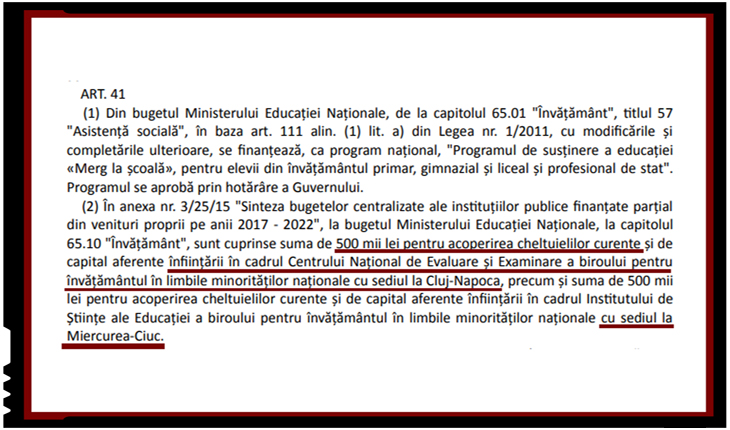 ART. 41

(1) Din bugetul Ministerului Educației Naționale, de la capitolul 65.01 "Învățământ", titlul 57 "Asistență socială", în baza art. 111 alin. (1) lit. a) din Legea nr. 1/2011, cu modificările și completările ulterioare, se finanțează, ca program național, "Programul de susținere a educației «Merg la școală», pentru elevii din învățământul primar, gimnazial și liceal și profesional de stat". Programul se aprobă prin hotărâre a Guvernului.

(2) În anexa nr. 3/25/15 "Sinteza bugetelor centralizate ale instituțiilor publice finanțate parțial din venituri proprii pe anii 2017 - 2022", la bugetul Ministerului Educației Naționale, la capitolul 65.10 "Învățământ", sunt cuprinse suma de 500 mii lei pentru acoperirea cheltuielilor curente și de capital aferente înființării în cadrul Centrului Național de Evaluare și Examinare a biroului pentru învățământul în limbile minorităților naționale cu sediul la Cluj-Napoca, precum și suma de 500 mii lei pentru acoperirea cheltuielilor curente și de capital aferente înființării în cadrul Institutului de Științe ale Educației a biroului pentru învățământul în limbile minorităților naționale cu sediul la Miercurea-Ciuc.